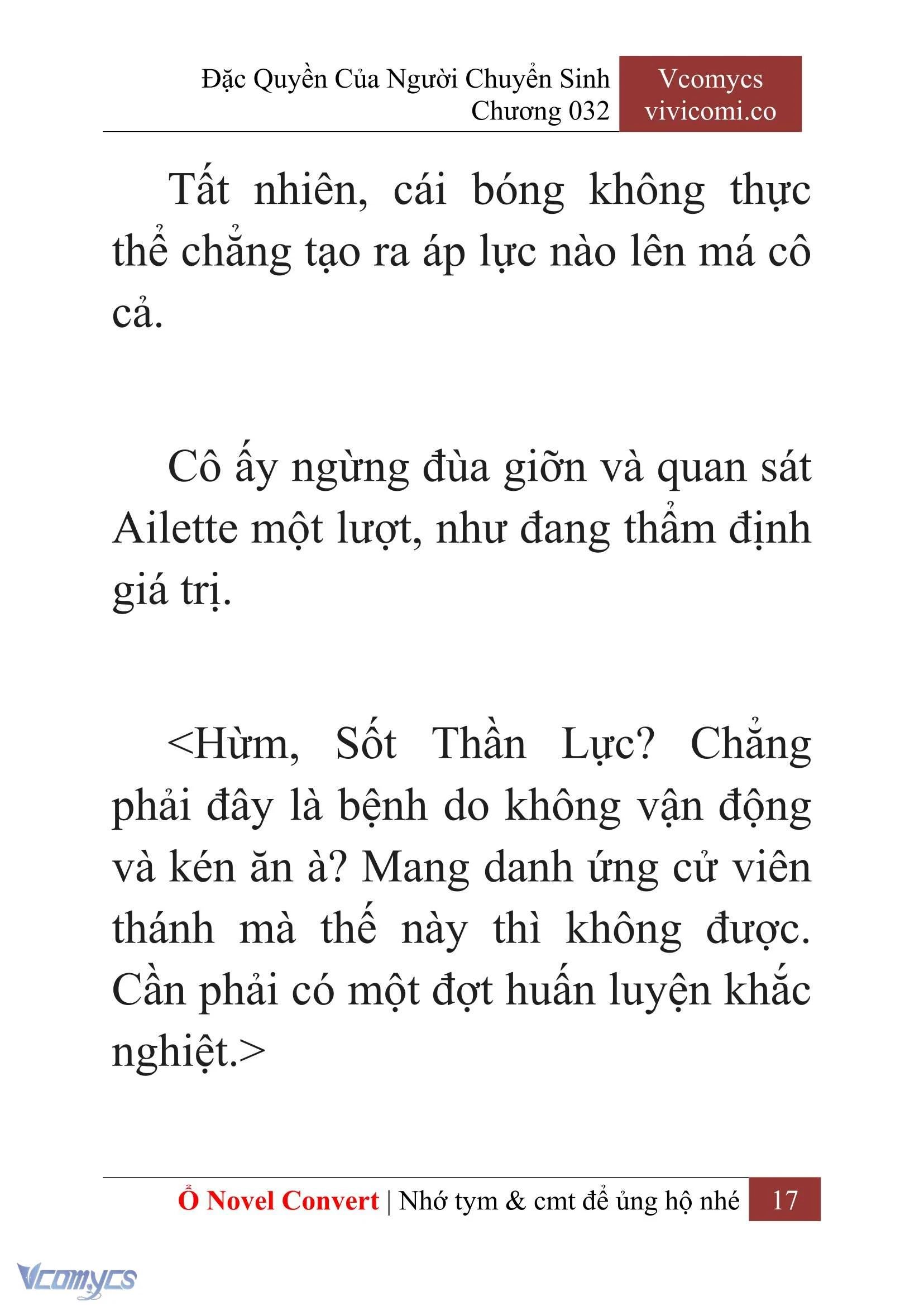 Đặc Quyền Của Người Chuyển Sinh
Chương 032

Vcomycs
vivicomi.co

Tất nhiên, cái bóng không thực thể chẳng tạo ra áp lực nào lên má cô cả.

Cô ấy ngừng đùa giỡn và quan sát Ailette một lượt, như đang thẩm định giá trị.

<Hừm, Sốt Thần Lực? Chẳng phải đây là bệnh do không vận động và kén ăn à? Mang danh ứng cử viên thánh mà thế này thì không được. Cần phải có một đợt huấn luyện khắc nghiệt.>

Ổ Novel Convert | Nhớ tym & cmt để ủng hộ nhé 17

Vcomycs